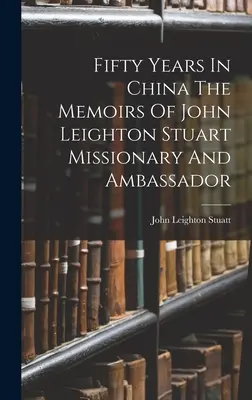 Fifty Years In China The Memoirs Of John Leighton Stuart Missionary And Ambassador

John Leighton Stuatt